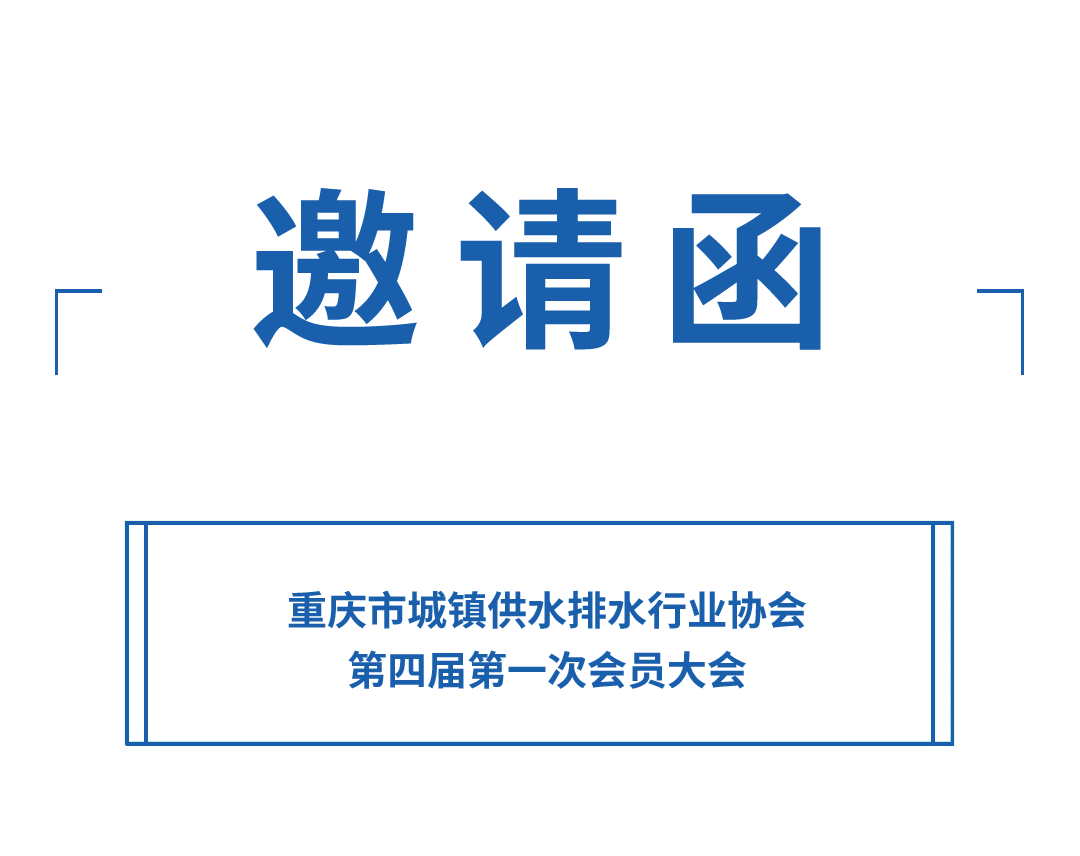 邀请函

重庆市城镇供水排水行业协会
第四届第一次会员大会